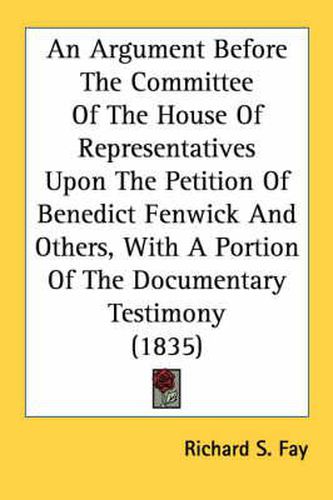 An Argument Before The Committee Of The House Of Representatives Upon The Petition Of Benedict Fenwick And Others, With A Portion Of The Documentary Testimony (1835)

Richard S. Fay